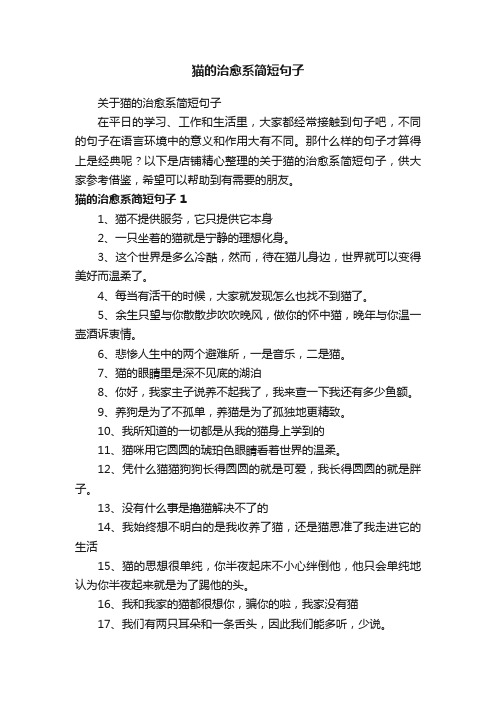 猫的治愈系简短句子

关于猫的治愈系简短句子

在平日的学习、工作和生活里，大家都经常接触到句子吧，不同的句子在语言环境中的意义和作用大有不同。那什么样的句子才算得上是经典呢？以下是店铺精心整理的关于猫的治愈系简短句子，供大家参考借鉴，希望可以帮助到有需要的朋友。

猫的治愈系简短句子 1

1、猫不提供服务，它只提供它本身

2、一只坐着的猫就是宁静的理想化身。

3、这个世界是多么冷酷，然而，待在猫儿身边，世界就可以变得美好而温柔了。

4、每当有活干的时候，大家就发现怎么也找不到猫了。

5、余生只望与你散散步吹吹晚风，做你的怀中猫，晚年与你温一壶酒诉衷情。

6、悲惨人生中的两个避难所，一是音乐，二是猫。

7、猫的眼睛里是深不见底的湖泊

8、你好，我家主子说养不起我了，我来查一下我还有多少鱼额。

9、养狗是为了不孤单，养猫是为了孤独地更精致。

10、我所知道的一切都是从我的猫身上学到的

11、猫咪用它圆圆的琥珀色眼睛看着世界的温柔。

12、凭什么猫猫狗狗长得圆圆的就是可爱，我长得圆圆的就是胖子。

13、没有什么事是撸猫解决不了的

14、我始终想不明白的是我收养了猫，还是猫恩准了我走进它的生活

15、猫的思想很单纯，你半夜起床不小心绊倒他，他只会单纯地认为你半夜起来就是为了踢他的头。

16、我和我家的猫都很想你，骗你的啦，我家没有猫

17、我们有两只耳朵和一条舌头，因此我们能多听，少说。